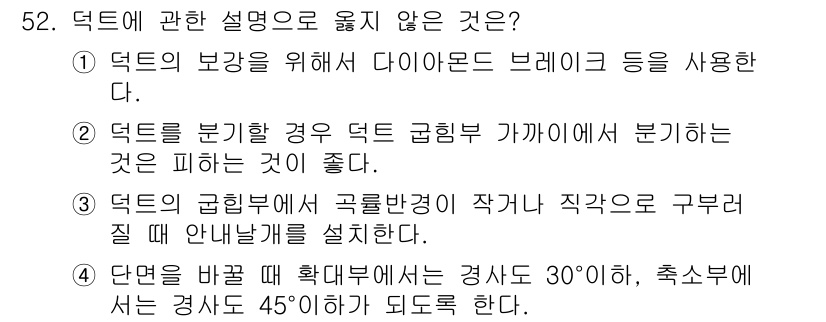 52. 덕트에 관한 설명으로 옳지 않은 것은?

① 덕트의 보강을 위해서 다이아몬드 브레이크 등을 사용한다.

② 덕트를 분기할 경우 덕트 굽힘부 가까이에서 분기하는 것은 피하는 것이 좋다.

③ 덕트의 굽힙부에서 곡률반경이 작거나 직각으로 구부러질 때 안내날개를 설치한다.

④ 단면을 바꿀 때 확대부에서는 경사도 30°이하, 축소부에서는 경사도 45°이하가 되도록 한다.